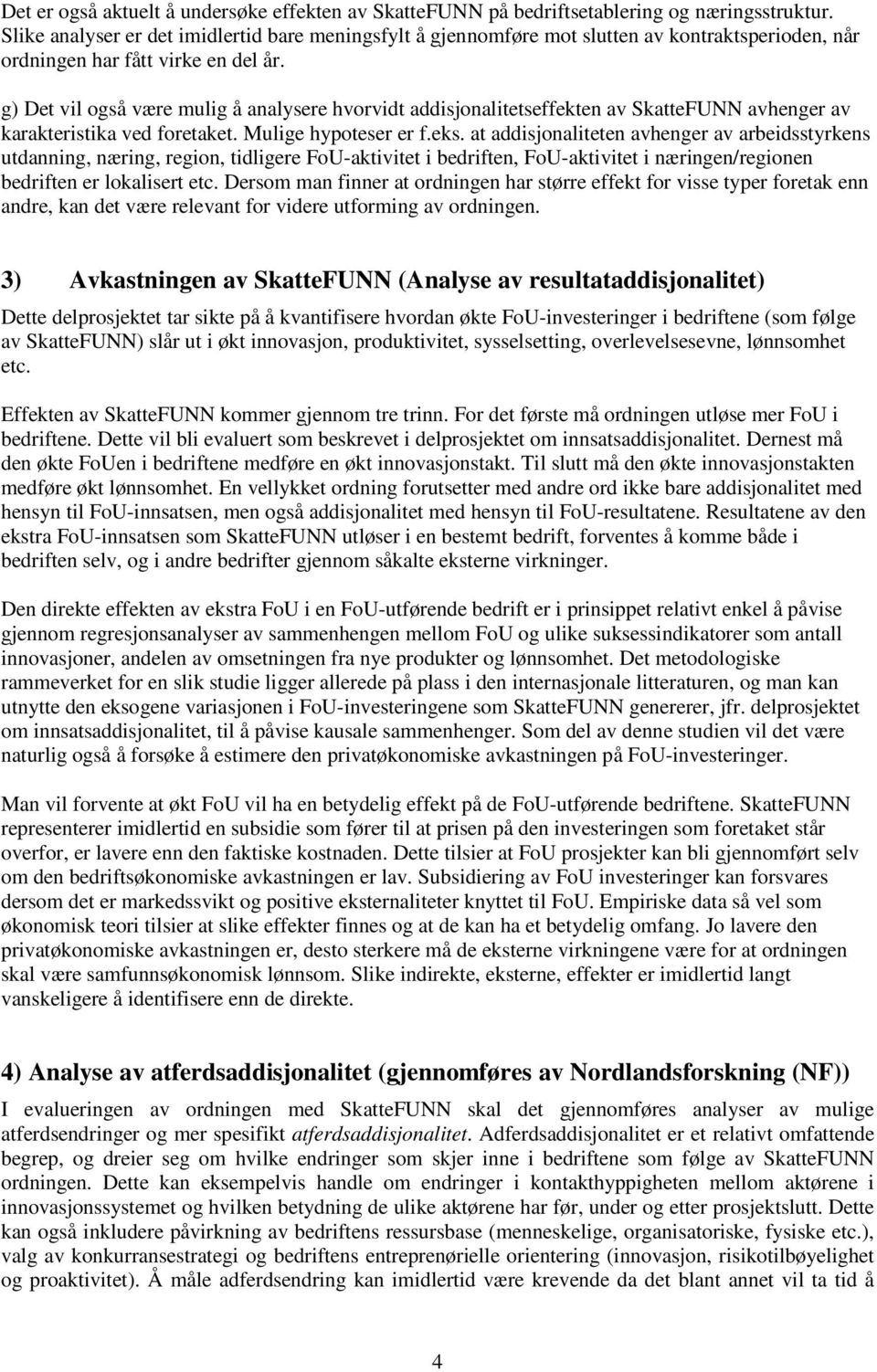 Det er også aktuelt å undersøke effekten av SkatteFUNN på bedriftsetablering og næringsstruktur. Slike analyser er det imidlertid bare meningsfylt å gjennomføre mot slutten av kontraktsperioden, når ordningen har fått virke en del år.

g) Det vil også være mulig å analysere hvorvidt addisjonalitetseffekten av SkatteFUNN avhenger av karakteristika ved foretaket. Mulige hypoteser er f.eks. at addisjonaliteten avhenger av arbeidsstyrkens utdanning, næring, region, tidligere FoU-aktivitet i bedriften, FoU-aktivitet i næringen/regionen bedriften er lokalisert etc. Dersom man finner at ordningen har større effekt for visse typer foretak enn andre, kan det være relevant for videre utforming av ordningen.

3) Avkastningen av SkatteFUNN (Analyse av resultataddisjonalitet)

Dette delprosjektet tar sikte på å kvantifisere hvordan økte FoU-investeringer i bedriftene (som følge av SkatteFUNN) slår ut i økt innovasjon, produktivitet, sysselsetting, overlevelsesevne, lønnsomhet etc.

Effekten av SkatteFUNN kommer gjennom tre trinn. For det første må ordningen utløse mer FoU i bedriftene. Dette vil bli evaluert som beskrevet i delprosjektet om innsatsaddisjonalitet. Dernest må den økte FoUen i bedriftene medføre en økt innovasjonstakt. Til slutt må den økte innovasjonstakten medføre økt lønnsomhet. En vellykket ordning forutsetter med andre ord ikke bare addisjonalitet med hensyn til FoU-innsatsen, men også addisjonalitet med hensyn til FoU-resultatene. Resultatene av den ekstra FoU-innsatsen som SkatteFUNN utløser i en bestemt bedrift, forventes å komme både i bedriften selv, og i andre bedrifter gjennom såkalte eksterne virkninger.

Den direkte effekten av ekstra FoU i en FoU-utførende bedrift er i prinsippet relativt enkel å påvise gjennom regresjonsanalyser av sammenhengen mellom FoU og ulike suksessindikatorer som antall innovasjoner, andelen av omsetningen fra nye produkter og lønnsomhet. Det metodologiske rammeverket for en slik studie ligger allerede på plass i den internasjonale litteraturen, og man kan utnytte den eksogene variasjonen i FoU-investeringene som SkatteFUNN genererer, jfr. delprosjektet om innsatsaddisjonalitet, til å påvise kausale sammenhenger. Som del av denne studien vil det være naturlig også å forsøke å estimere den privatøkonomiske avkastningen på FoU-investeringer.

Man vil forvente at økt FoU vil ha en betydelig effekt på de FoU-utførende bedriftene. SkatteFUNN representerer imidlertid en subsidie som fører til at prisen på den investeringen som foretaket står overfor, er lavere enn den faktiske kostnaden. Dette tilsier at FoU prosjekter kan bli gjennomført selv om den bedriftsøkonomiske avkastningen er lav. Subsidiering av FoU investeringer kan forsvares dersom det er markedssvikt og positive eksternaliteter knyttet til FoU. Empiriske data så vel som økonomisk teori tilsier at slike effekter finnes og at de kan ha et betydelig omfang. Jo lavere den privatøkonomiske avkastningen er, desto sterkere må de eksterne virkningene være for at ordningen skal være samfunnsøkonomisk lønnsom. Slike indirekte, eksterne, effekter er imidlertid langt vanskeligere å identifisere enn de direkte.

4) Analyse av atferdsaddisjonalitet (gjennomføres av Nordlandsforskning (NF))

I evalueringen av ordningen med SkatteFUNN skal det gjennomføres analyser av mulige atferdsendringer og mer spesifikt atferdsaddisjonalitet. Adferdsaddisjonalitet er et relativt omfattende begrep, og dreier seg om hvilke endringer som skjer inne i bedriftene som følge av SkatteFUNN ordningen. Dette kan eksempelvis handle om endringer i kontakthyppigheten mellom aktørene i innovasjonssystemet og hvilken betydning de ulike aktørene har før, under og etter prosjektslutt. Dette kan også inkludere påvirkning av bedriftens ressursbase (menneskelige, organisatoriske, fysiske etc.), valg av konkurransestrategi og bedriftens entreprenørielle orientering (innovasjon, risikotilbøyelighet og proaktivitet). Å måle adferdsendring kan imidlertid være krevende da det blant annet vil ta tid å

4